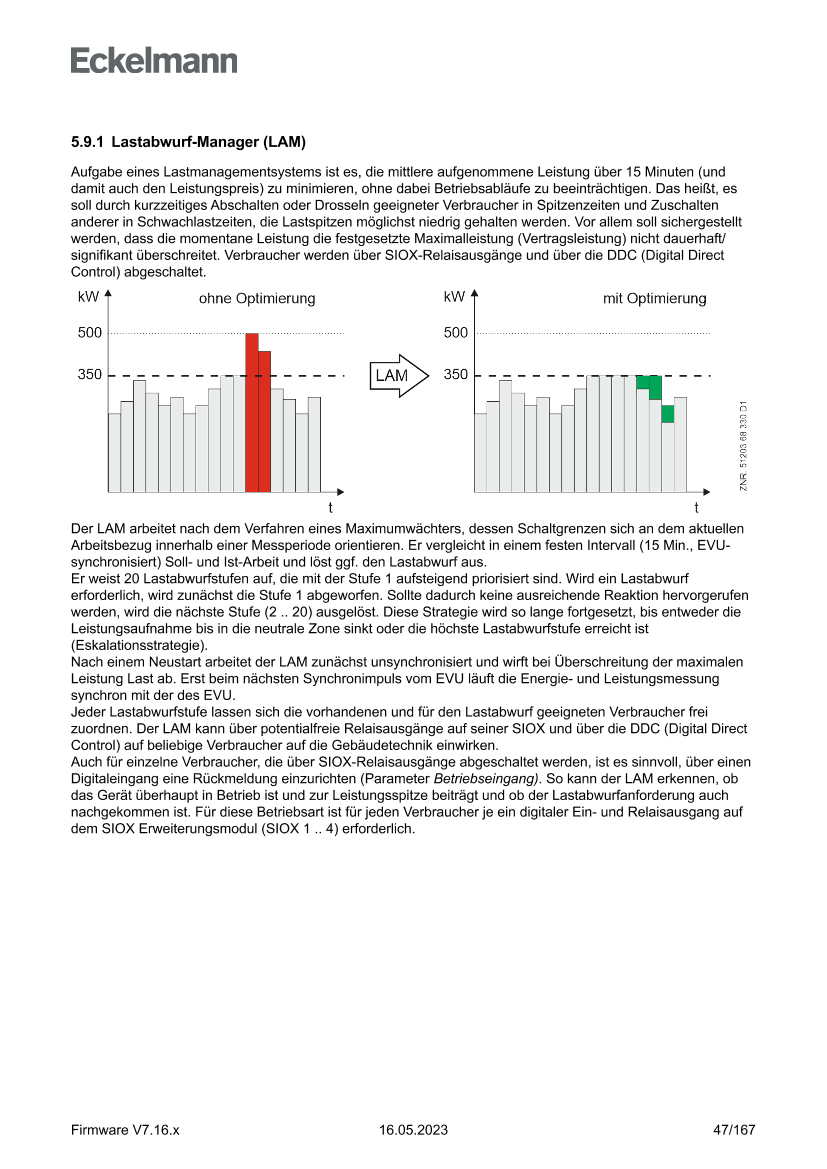 Eckelmann

5.9.1 Lastabwurf-Manager (LAM)

Aufgabe eines Lastmanagementsystems ist es, die mittlere aufgenommene Leistung über 15 Minuten (und damit auch den Leistungspreis) zu minimieren, ohne dabei Betriebsabläufe zu beeinträchtigen. Das heißt, es soll durch kurzzeitiges Abschalten oder Drosseln geeigneter Verbraucher in Spitzenzeiten und Zuschalten anderer in Schwachlastzeiten, die Lastspitzen möglichst niedrig gehalten werden. Vor allem soll sichergestellt werden, dass die momentane Leistung die festgesetzte Maximalleistung (Vertragsleistung) nicht dauerhaft/ signifikant überschreitet. Verbraucher werden über SIOX-Relaisausgänge und über die DDC (Digital Direct Control) abgeschaltet.

kW
ohne Optimierung
500
350
t
LAM
kW
mit Optimierung
500
350
t
ZNR. 51203 68 330 D1

Der LAM arbeitet nach dem Verfahren eines Maximumwächters, dessen Schaltgrenzen sich an dem aktuellen Arbeitsbezug innerhalb einer Messperiode orientieren. Er vergleicht in einem festen Intervall (15 Min., EVU-synchronisiert) Soll- und Ist-Arbeit und löst ggf. den Lastabwurf aus.
Er weist 20 Lastabwurfstufen auf, die mit der Stufe 1 aufsteigend priorisiert sind. Wird ein Lastabwurf erforderlich, wird zunächst die Stufe 1 abgeworfen. Sollte dadurch keine ausreichende Reaktion hervorgerufen werden, wird die nächste Stufe (2 .. 20) ausgelöst. Diese Strategie wird so lange fortgesetzt, bis entweder die Leistungsaufnahme bis in die neutrale Zone sinkt oder die höchste Lastabwurfstufe erreicht ist (Eskalationsstrategie).
Nach einem Neustart arbeitet der LAM zunächst unsynchronisiert und wirft bei Überschreitung der maximalen Leistung Last ab. Erst beim nächsten Synchronimpuls vom EVU läuft die Energie- und Leistungsmessung synchron mit der des EVU.
Jeder Lastabwurfstufe lassen sich die vorhandenen und für den Lastabwurf geeigneten Verbraucher frei zuordnen. Der LAM kann über potentialfreie Relaisausgänge auf seiner SIOX und über die DDC (Digital Direct Control) auf beliebige Verbraucher auf die Gebäudetechnik einwirken.
Auch für einzelne Verbraucher, die über SIOX-Relaisausgänge abgeschaltet werden, ist es sinnvoll, über einen Digitaleingang eine Rückmeldung einzurichten (Parameter Betriebseingang). So kann der LAM erkennen, ob das Gerät überhaupt in Betrieb ist und zur Leistungsspitze beiträgt und ob der Lastabwurfanforderung auch nachgekommen ist. Für diese Betriebsart ist für jeden Verbraucher je ein digitaler Ein- und Relaisausgang auf dem SIOX Erweiterungsmodul (SIOX 1 .. 4) erforderlich.

Firmware V7.16.x 16.05.2023 47/167